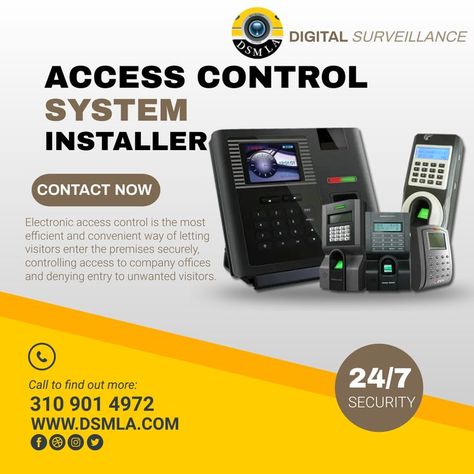 DSMLA DIGITAL SURVEILLANCE

ACCESS CONTROL SYSTEM INSTALLER

CONTACT NOW

Electronic access control is the most efficient and convenient way of letting visitors enter the premises securely, controlling access to company offices and denying entry to unwanted visitors.

Call to find out more:
310 901 4972
WWW.DSMLA.COM

24/7 SECURITY